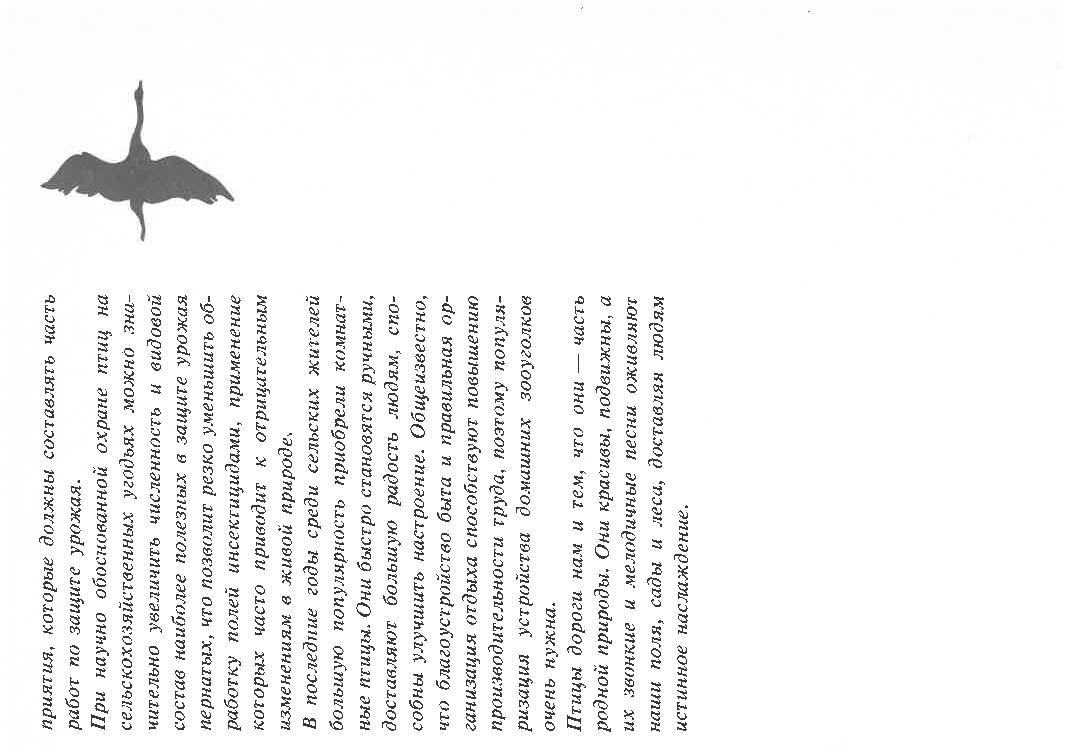 приятия, которые должны составлять часть работ по защите урожая.

При научно обоснованной охране птиц на сельскохозяйственных угодьях можно значительно увеличить численность и видовой состав наиболее полезных в защите урожая пернатых, что позволит резко уменьшить обработку полей инсектицидами, применение которых часто приводит к отрицательным изменениям в живой природе.

В последние годы среди сельских жителей большую популярность приобрели комнатные птицы. Они быстро становятся ручными, доставляют большую радость людям, способны улучшить настроение. Общеизвестно, что благоустройство быта и правильная организация отдыха способствуют повышению производительности труда, поэтому популяризация устройства домашних зооуголков очень нужна.

Птицы дороги нам и тем, что они — часть родной природы. Они красивы, подвижны, а их звонкие и мелодичные песни оживляют наши поля, сады и леса, доставляя людям истинное наслаждение.